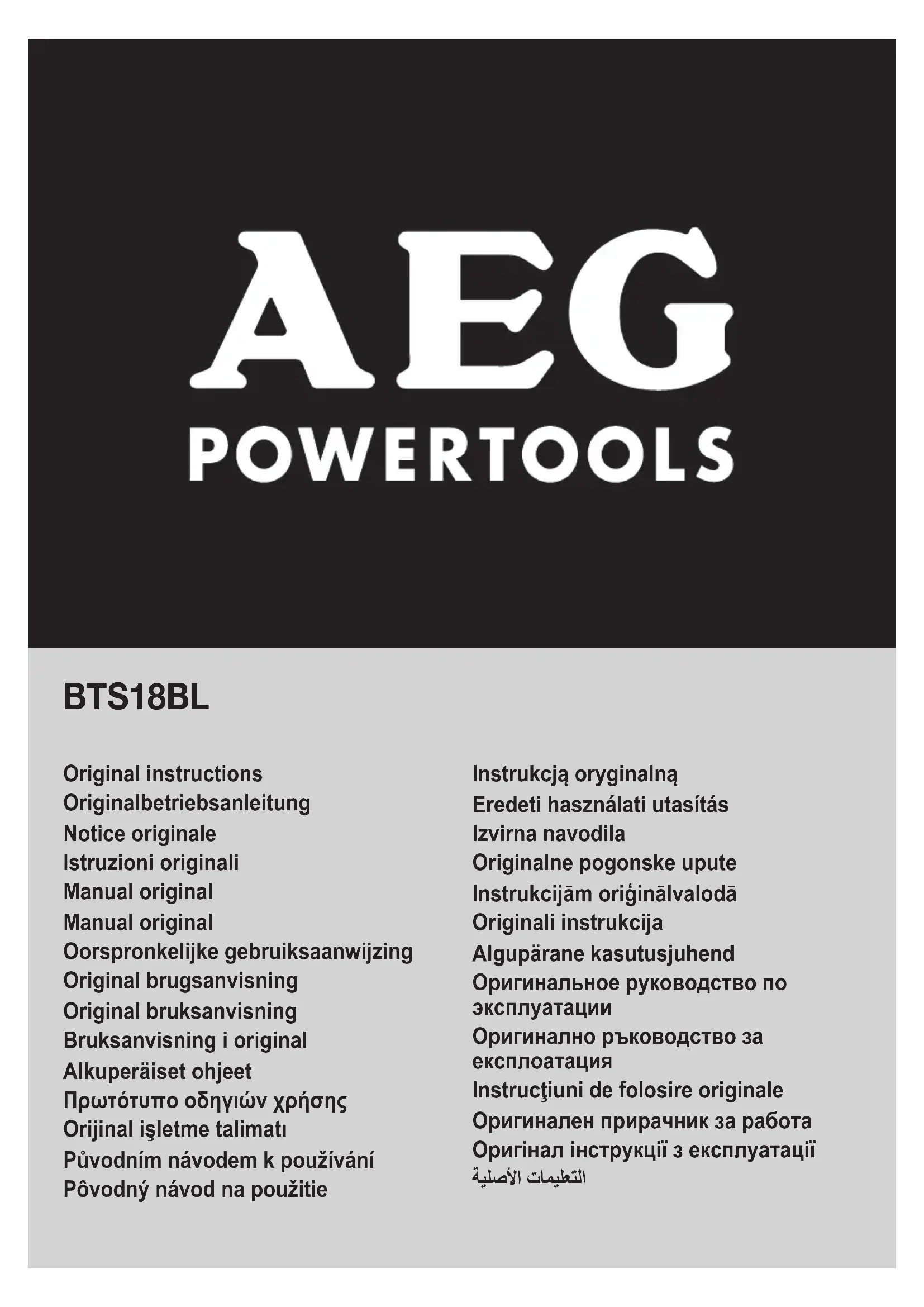 AEG
POWERTOOLS

BTS18BL

Original instructions
Originalbetriebsanleitung
Notice originale
Istruzioni originali
Manual original
Manual original
Oorspronkelijke gebruiksaanwijzing
Original brugsanvisning
Original bruksanvisning
Bruksanvisning i original
Alkuperäiset ohjeet
Πρωτότυπο οδηγιών χρήσης
Orijinal işletme talimatı
Původním návodem k používání
Pôvodný návod na použitie

Instrukcją oryginalną
Eredeti használati utasítás
Izvirna navodila
Originalne pogonske upute
Instrukcijām oriģinālvalodā
Originali instrukcija
Algupärane kasutusjuhend
Оригинальное руководство по эксплуатации
Оригинално ръководство за експлоатация
Instrucţiuni de folosire originale
Оригинален прирачник за работа
Оригінал інструкції з експлуатації
التعليمات الأصلية